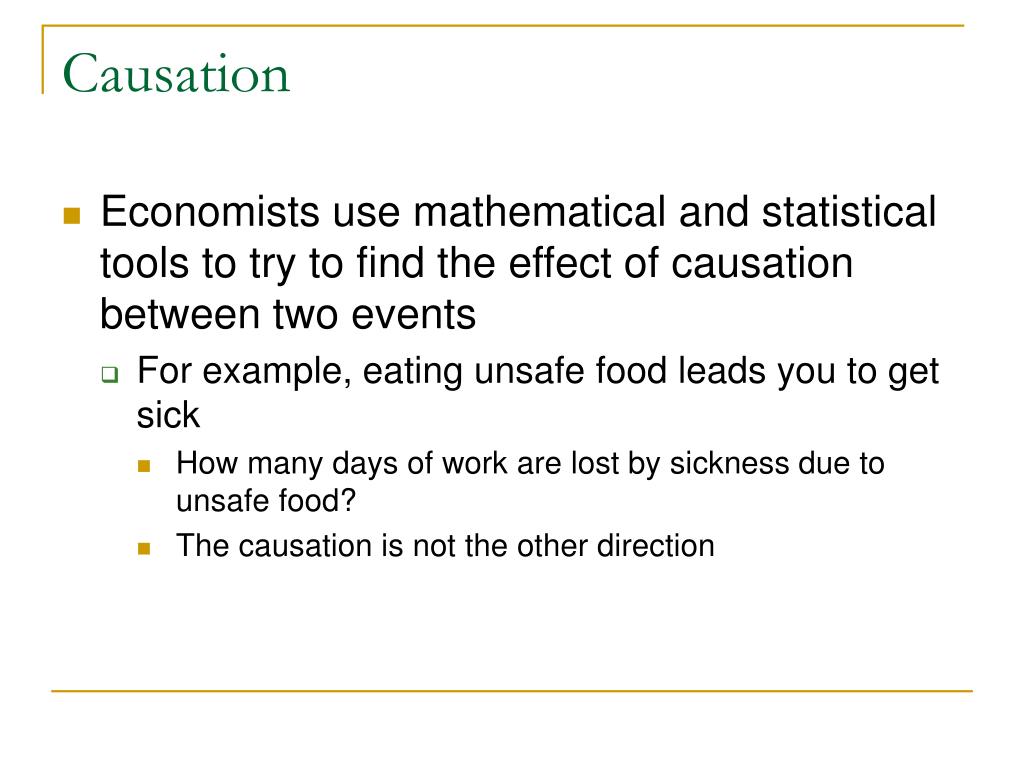 Causation

Economists use mathematical and statistical tools to try to find the effect of causation between two events

For example, eating unsafe food leads you to get sick

How many days of work are lost by sickness due to unsafe food?

The causation is not the other direction